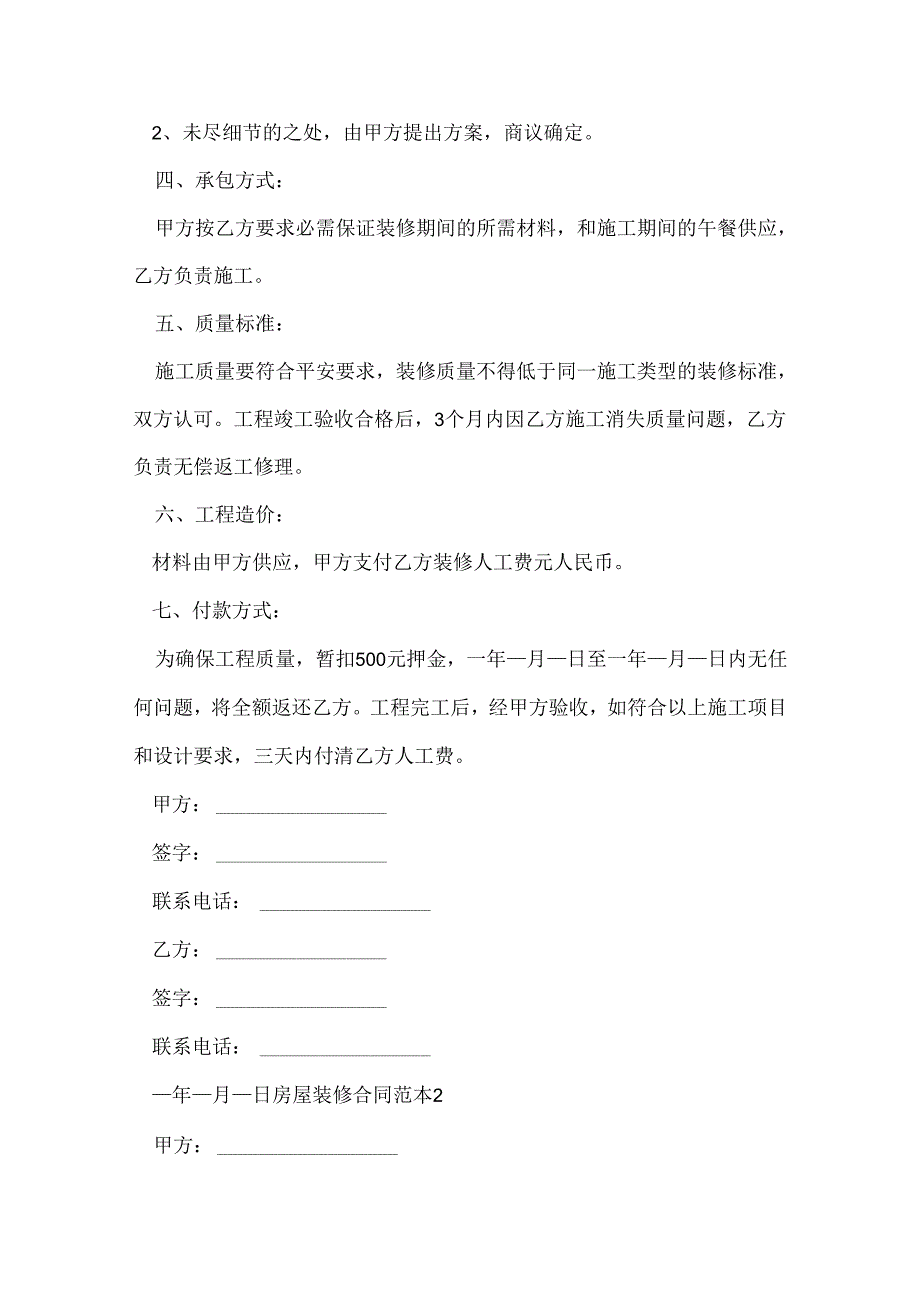 2、未尽细节的之处，由甲方提出方案，商议确定。

四、承包方式：

甲方按乙方要求必需保证装修期间的所需材料，和施工期间的午餐供应，乙方负责施工。

五、质量标准：

施工质量要符合平安要求，装修质量不得低于同一施工类型的装修标准，双方认可。工程竣工验收合格后，3个月内因乙方施工消失质量问题，乙方负责无偿返工修理。

六、工程造价：

材料由甲方供应，甲方支付乙方装修人工费元人民币。

七、付款方式：

为确保工程质量，暂扣500元押金，一年一月一日至一年一月一日内无任何问题，将全额返还乙方。工程完工后，经甲方验收，如符合以上施工项目和设计要求，三天内付清乙方人工费。

甲方：________________

签字：________________

联系电话：________________

乙方：________________

签字：________________

联系电话：________________

一年一月一日房屋装修合同范本2

甲方：________________